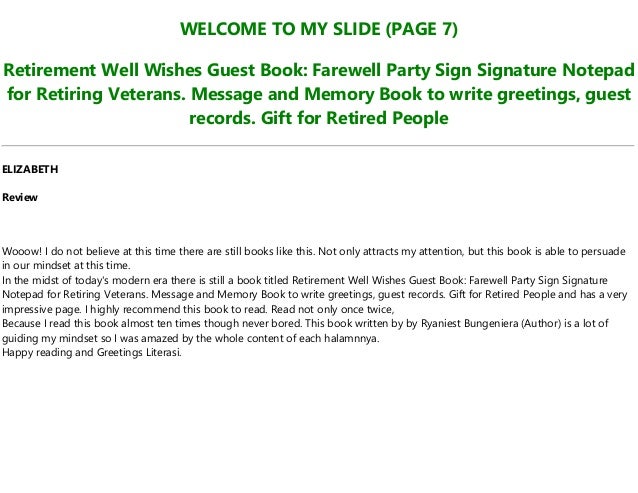 WELCOME TO MY SLIDE (PAGE 7)

Retirement Well Wishes Guest Book: Farewell Party Sign Signature Notepad for Retiring Veterans. Message and Memory Book to write greetings, guest records. Gift for Retired People

ELIZABETH

Review

Wooow! I do not believe at this time there are still books like this. Not only attracts my attention, but this book is able to persuade in our mindset at this time.
In the midst of today's modern era there is still a book titled Retirement Well Wishes Guest Book: Farewell Party Sign Signature Notepad for Retiring Veterans. Message and Memory Book to write greetings, guest records. Gift for Retired People and has a very impressive page. I highly recommend this book to read. Read not only once twice,
Because I read this book almost ten times though never bored. This book written by by Ryaniest Bungeniera (Author) is a lot of guiding my mindset so I was amazed by the whole content of each halamnnya.
Happy reading and Greetings Literasi.